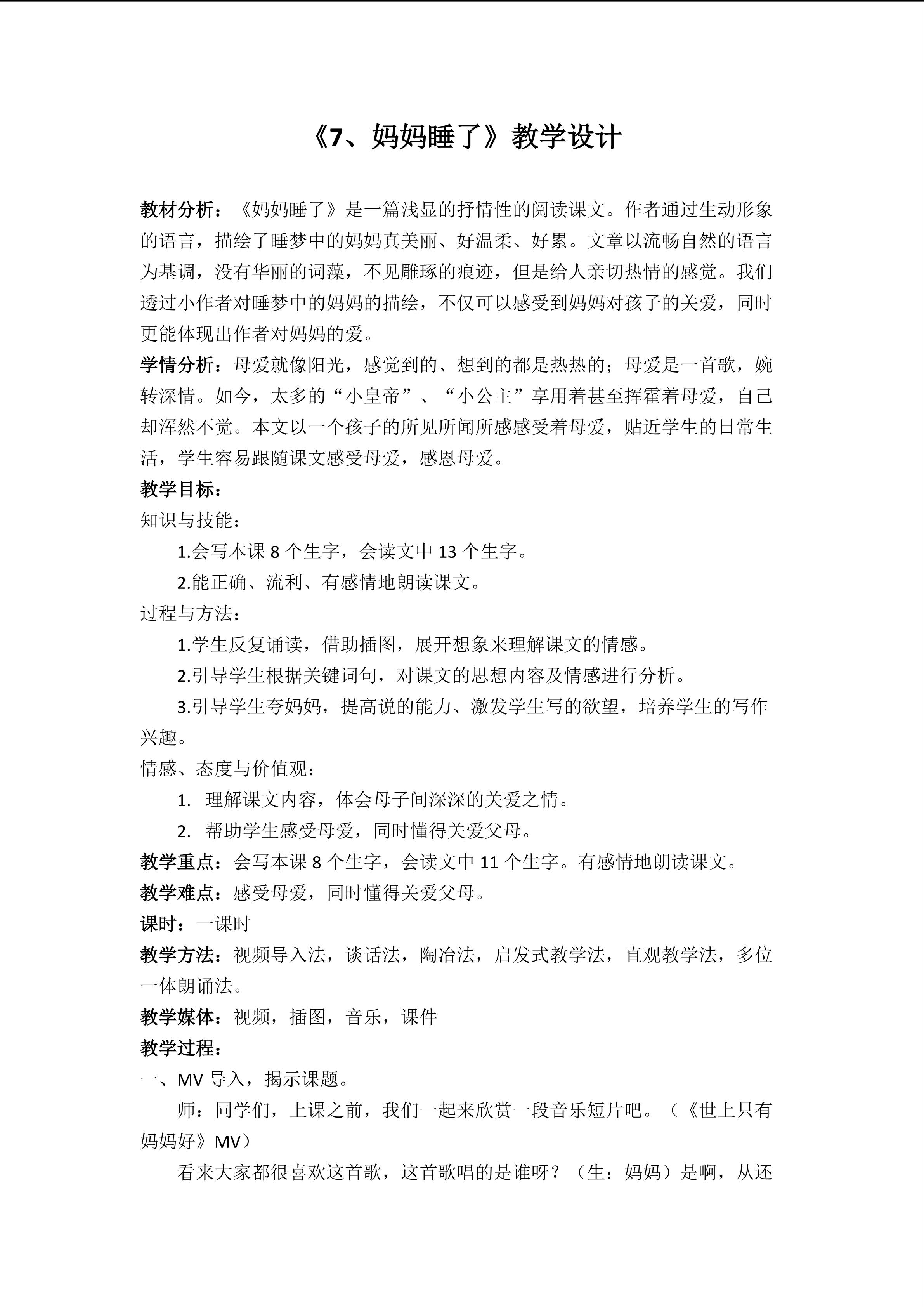 《7、妈妈睡了》教学设计

教材分析：《妈妈睡了》是一篇浅显的抒情性的阅读课文。作者通过生动形象的语言，描绘了睡梦中的妈妈真美丽、好温柔、好累。文章以流畅自然的语言为基调，没有华丽的词藻，不见雕琢的痕迹，但是给人亲切热情的感觉。我们透过小作者对睡梦中的妈妈的描绘，不仅可以感受到妈妈对孩子的关爱，同时更能体现出作者对妈妈的爱。
学情分析：母爱就像阳光，感觉到的、想到的都是热热的；母爱是一首歌，婉转深情。如今，太多的“小皇帝”、“小公主”享用着甚至挥霍着母爱，自己却浑然不觉。本文以一个孩子的所见所闻所感感受着母爱，贴近学生的日常生活，学生容易跟随课文感受母爱，感恩母爱。
教学目标：
知识与技能：
1.会写本课 8 个生字，会读文中 13 个生字。
2.能正确、流利、有感情地朗读课文。
过程与方法：
1.学生反复诵读，借助插图，展开想象来理解课文的情感。
2.引导学生根据关键词句，对课文的思想内容及情感进行分析。
3.引导学生夸妈妈，提高说的能力、激发学生写的欲望，培养学生的写作兴趣。
情感、态度与价值观：
1. 理解课文内容，体会母子间深深的关爱之情。
2. 帮助学生感受母爱，同时懂得关爱父母。
教学重点：会写本课 8 个生字，会读文中 11 个生字。有感情地朗读课文。
教学难点：感受母爱，同时懂得关爱父母。
课时：一课时
教学方法：视频导入法，谈话法，陶冶法，启发式教学法，直观教学法，多位一体朗诵法。
教学媒体：视频，插图，音乐，课件
教学过程：
一、MV 导入，揭示课题。
师：同学们，上课之前，我们一起来欣赏一段音乐短片吧。（《世上只有妈妈好》MV）
看来大家都很喜欢这首歌，这首歌唱的是谁呀？（生：妈妈）是啊，从还